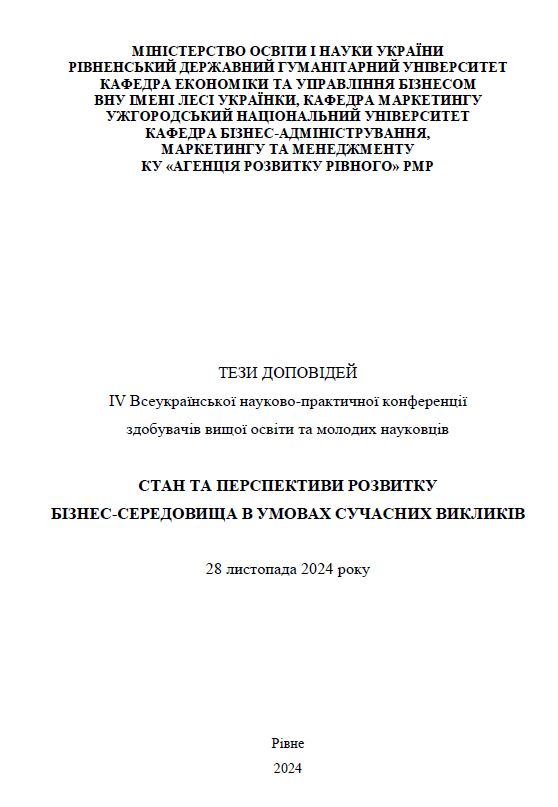 МІНІСТЕРСТВО ОСВІТИ І НАУКИ УКРАЇНИ
РІВНЕНСЬКИЙ ДЕРЖАВНИЙ ГУМАНІТАРНИЙ УНІВЕРСИТЕТ
КАФЕДРА ЕКОНОМІКИ ТА УПРАВЛІННЯ БІЗНЕСОМ
ВНУ ІМЕНІ ЛЕСІ УКРАЇНКИ, КАФЕДРА МАРКЕТИНГУ
УЖГОРОДСЬКИЙ НАЦІОНАЛЬНИЙ УНІВЕРСИТЕТ
КАФЕДРА БІЗНЕС-АДМІНІСТРУВАННЯ,
МАРКЕТИНГУ ТА МЕНЕДЖМЕНТУ
КУ «АГЕНЦІЯ РОЗВИТКУ РІВНОГО» РМР

ТЕЗИ ДОПОВІДЕЙ

IV Всеукраїнської науково-практичної конференції

здобувачів вищої освіти та молодих науковців

СТАН ТА ПЕРСПЕКТИВИ РОЗВИТКУ
БІЗНЕС-СЕРЕДОВИЩА В УМОВАХ СУЧАСНИХ ВИКЛИКІВ

28 листопада 2024 року

Рівне

2024